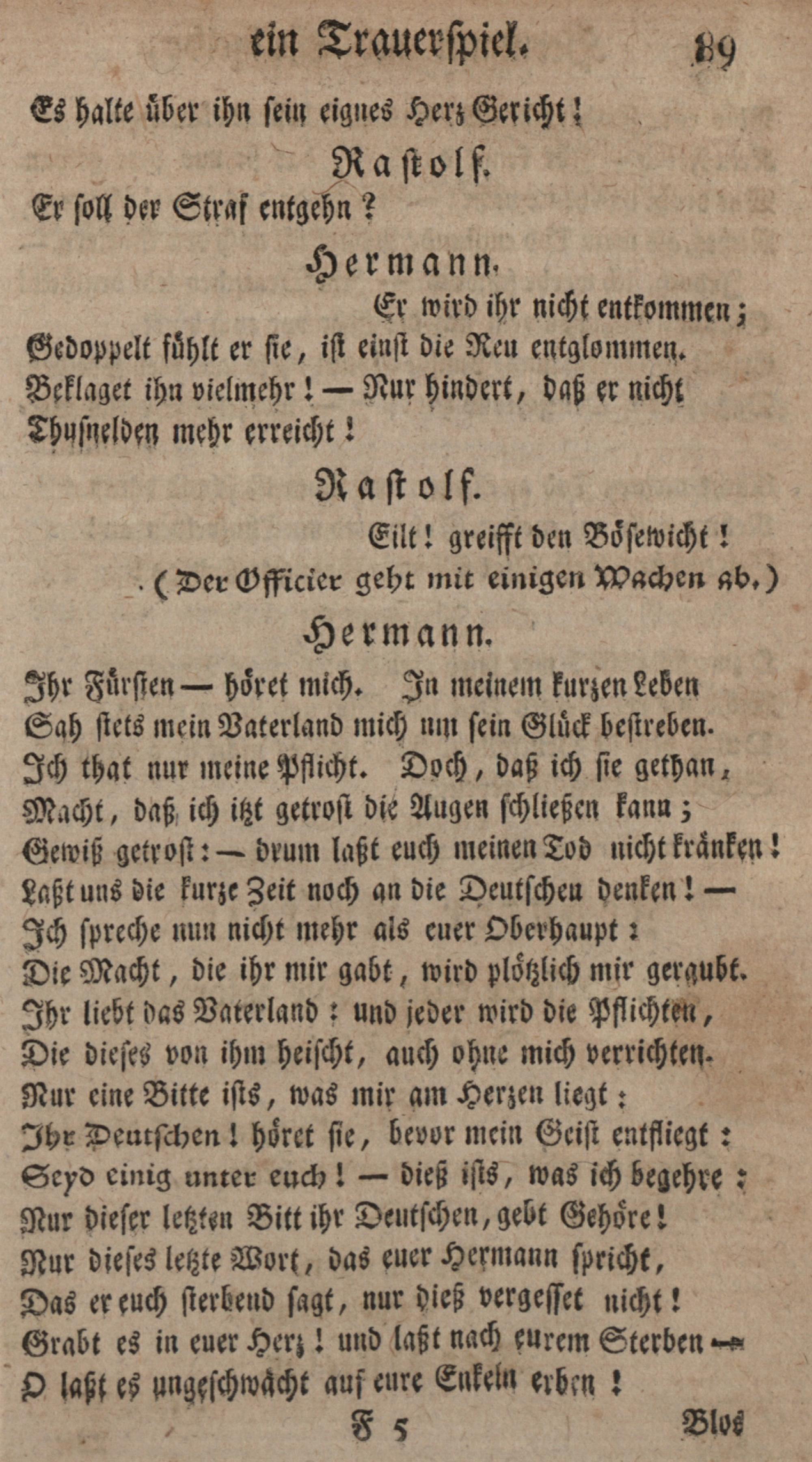 ein Trauerspiel. 89

Es halte über ihn sein eignes Herz Gericht!

Rastolf.

Er soll der Straf entgehn?

Hermann.

Er wird ihr nicht entkommen;
Gedoppelt fühlt er sie, ist einst die Reu entglommen.
Beklaget ihn vielmehr! — Nur hindert, daß er nicht
Thusnelden mehr erreicht!

Rastolf.

Eilt! greifft den Bösewicht!

(Der Officier geht mit einigen Wachen ab.)

Hermann.

Ihr Fürsten — höret mich. In meinem kurzen Leben
Sah stets mein Vaterland mich um sein Glück bestreben.
Ich that nur meine Pflicht. Doch, daß ich sie gethan,
Macht, daß ich itzt getrost die Augen schließen kann;
Gewiß getrost: — drum laßt euch meinen Tod nicht kränken!
Laßt uns die kurze Zeit noch an die Deutschen denken! —
Ich spreche nun nicht mehr als euer Oberhaupt:
Die Macht, die ihr mir gabt, wird plötzlich mir geraubt.
Ihr liebt das Vaterland: und jeder wird die Pflichten,
Die dieses von ihm heischt, auch ohne mich verrichten.
Nur eine Bitte ists, was mir am Herzen liegt:
Ihr Deutschen! höret sie, bevor mein Geist entfliegt:
Seyd einig unter euch! — dieß ists, was ich begehre:
Nur dieser letzten Bitt ihr Deutschen, gebt Gehöre!
Nur dieses letzte Wort, das euer Hermann spricht,
Das er euch sterbend sagt, nur dieß vergesset nicht!
Grabt es in euer Herz! und laßt nach eurem Sterben —
O laßt es ungeschwächt auf eure Enkeln erben!

F 5 Blos